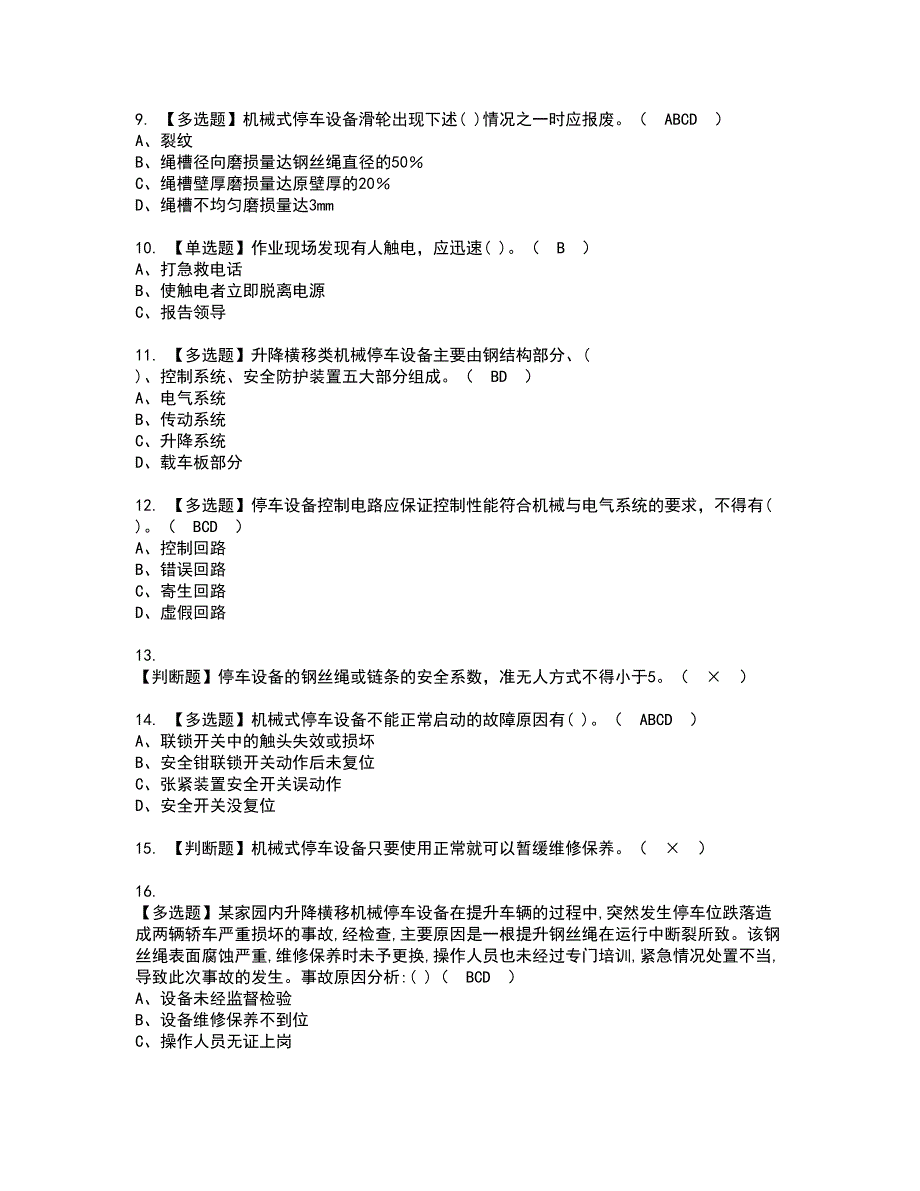 9. 【多选题】机械式停车设备滑轮出现下述( )情况之一时应报废。（ ABCD ）
A、裂纹
B、绳槽径向磨损量达钢丝绳直径的50%
C、绳槽壁厚磨损量达原壁厚的20%
D、绳槽不均匀磨损量达3mm

10. 【单选题】作业现场发现有人触电，应迅速( )。（ B ）
A、打急救电话
B、使触电者立即脱离电源
C、报告领导

11. 【多选题】升降横移类机械停车设备主要由钢结构部分、( )、控制系统、安全防护装置五大部分组成。（ BD ）
A、电气系统
B、传动系统
C、升降系统
D、载车板部分

12. 【多选题】停车设备控制电路应保证控制性能符合机械与电气系统的要求，不得有( )。（ BCD ）
A、控制回路
B、错误回路
C、寄生回路
D、虚假回路

13.
【判断题】停车设备的钢丝绳或链条的安全系数，准无人方式不得小于5。（ × ）

14. 【多选题】机械式停车设备不能正常启动的故障原因有( )。（ ABCD ）
A、联锁开关中的触头失效或损坏
B、安全钳联锁开关动作后未复位
C、张紧装置安全开关误动作
D、安全开关没复位

15. 【判断题】机械式停车设备只要使用正常就可以暂缓维修保养。（ × ）

16.
【多选题】某家园内升降横移机械停车设备在提升车辆的过程中,突然发生停车位跌落造成两辆轿车严重损坏的事故,经检查,主要原因是一根提升钢丝绳在运行中断裂所致。该钢丝绳表面腐蚀严重,维修保养时未予更换,操作人员也未经过专门培训,紧急情况处置不当,导致此次事故的发生。事故原因分析:( )（ BCD ）
A、设备未经监督检验
B、设备维修保养不到位
C、操作人员无证上岗